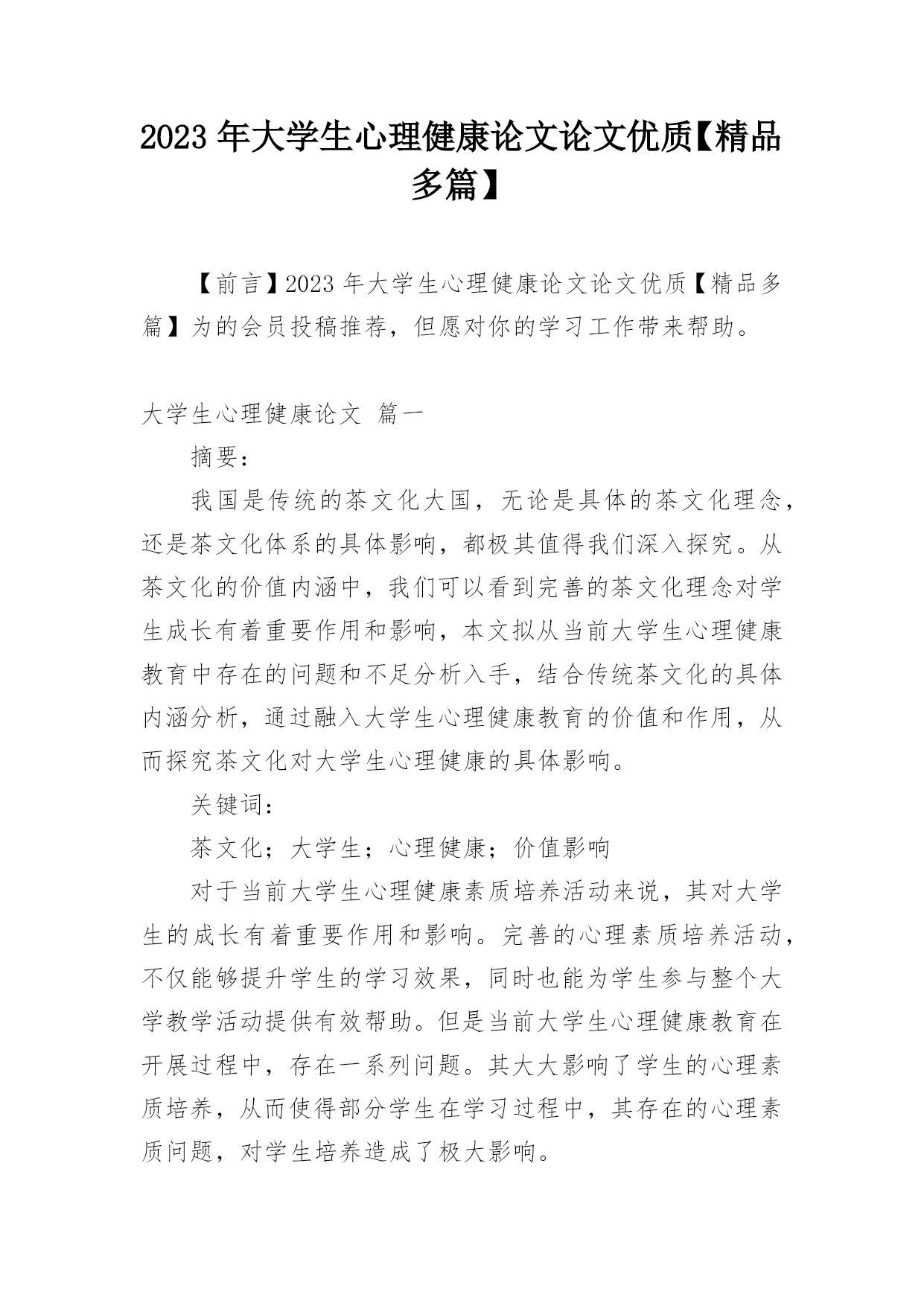 2023 年大学生心理健康论文论文优质【精品多篇】

【前言】2023 年大学生心理健康论文论文优质【精品多篇】为的会员投稿推荐，但愿对你的学习工作带来帮助。

大学生心理健康论文 篇一

摘要：

我国是传统的茶文化大国，无论是具体的茶文化理念，还是茶文化体系的具体影响，都极其值得我们深入探究。从茶文化的价值内涵中，我们可以看到完善的茶文化理念对学生成长有着重要作用和影响，本文拟从当前大学生心理健康教育中存在的问题和不足分析入手，结合传统茶文化的具体内涵分析，通过融入大学生心理健康教育的价值和作用，从而探究茶文化对大学生心理健康的具体影响。

关键词：

茶文化；大学生；心理健康；价值影响

对于当前大学生心理健康素质培养活动来说，其对大学生的成长有着重要作用和影响。完善的心理素质培养活动，不仅能够提升学生的学习效果，同时也能为学生参与整个大学教学活动提供有效帮助。但是当前大学生心理健康教育在开展过程中，存在一系列问题。其大大影响了学生的心理素质培养，从而使得部分学生在学习过程中，其存在的心理素质问题，对学生培养造成了极大影响。